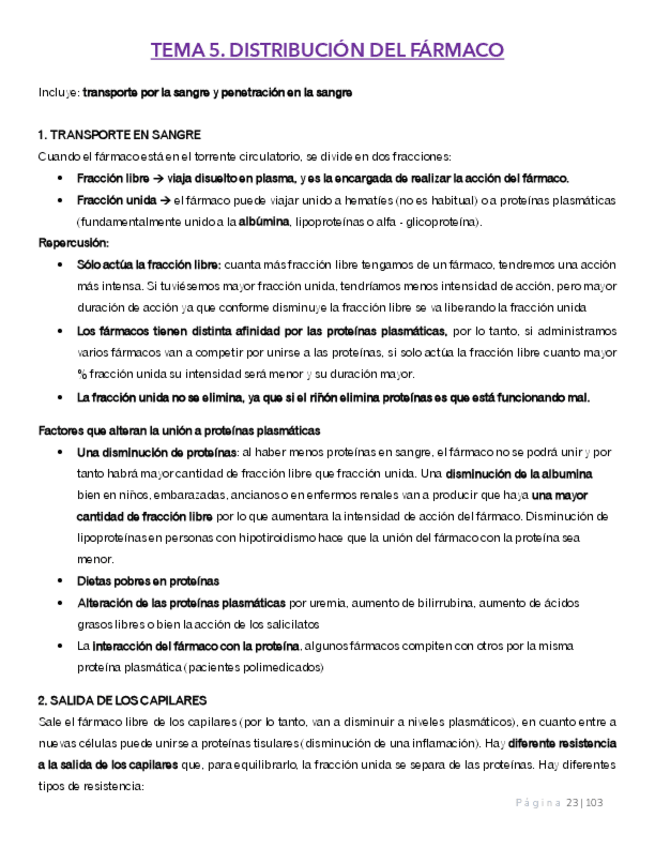 TEMA 5. DISTRIBUCIÓN DEL FÁRMACO

Incluye: transporte por la sangre y penetración en la sangre

1. TRANSPORTE EN SANGRE

Cuando el fármaco está en el torrente circulatorio, se divide en dos fracciones:

• Fracción libre → viaja disuelto en plasma, y es la encargada de realizar la acción del fármaco.
• Fracción unida → el fármaco puede viajar unido a hematíes (no es habitual) o a proteínas plasmáticas (fundamentalmente unido a la albúmina, lipoproteínas o alfa - glicoproteína).

Repercusión:

• Sólo actúa la fracción libre: cuanta más fracción libre tengamos de un fármaco, tendremos una acción más intensa. Si tuviésemos mayor fracción unida, tendríamos menos intensidad de acción, pero mayor duración de acción ya que conforme disminuye la fracción libre se va liberando la fracción unida
• Los fármacos tienen distinta afinidad por las proteínas plasmáticas, por lo tanto, si administramos varios fármacos van a competir por unirse a las proteínas, si solo actúa la fracción libre cuanto mayor % fracción unida su intensidad será menor y su duración mayor.
• La fracción unida no se elimina, ya que si el riñón elimina proteínas es que está funcionando mal.

Factores que alteran la unión a proteínas plasmáticas

• Una disminución de proteínas: al haber menos proteínas en sangre, el fármaco no se podrá unir y por tanto habrá mayor cantidad de fracción libre que fracción unida. Una disminución de la albumina bien en niños, embarazadas, ancianos o en enfermos renales van a producir que haya una mayor cantidad de fracción libre por lo que aumentara la intensidad de acción del fármaco. Disminución de lipoproteínas en personas con hipotiroidismo hace que la unión del fármaco con la proteína sea menor.
• Dietas pobres en proteínas
• Alteración de las proteínas plasmáticas por uremia, aumento de bilirrubina, aumento de ácidos grasos libres o bien la acción de los salicilatos
• La interacción del fármaco con la proteína, algunos fármacos compiten con otros por la misma proteína plasmática (pacientes polimedicados)

2. SALIDA DE LOS CAPILARES

Sale el fármaco libre de los capilares (por lo tanto, van a disminuir a niveles plasmáticos), en cuanto entre a nuevas células puede unirse a proteínas tisulares (disminución de una inflamación). Hay diferente resistencia a la salida de los capilares que, para equilibrarlo, la fracción unida se separa de las proteínas. Hay diferentes tipos de resistencia:

Página 23 | 103